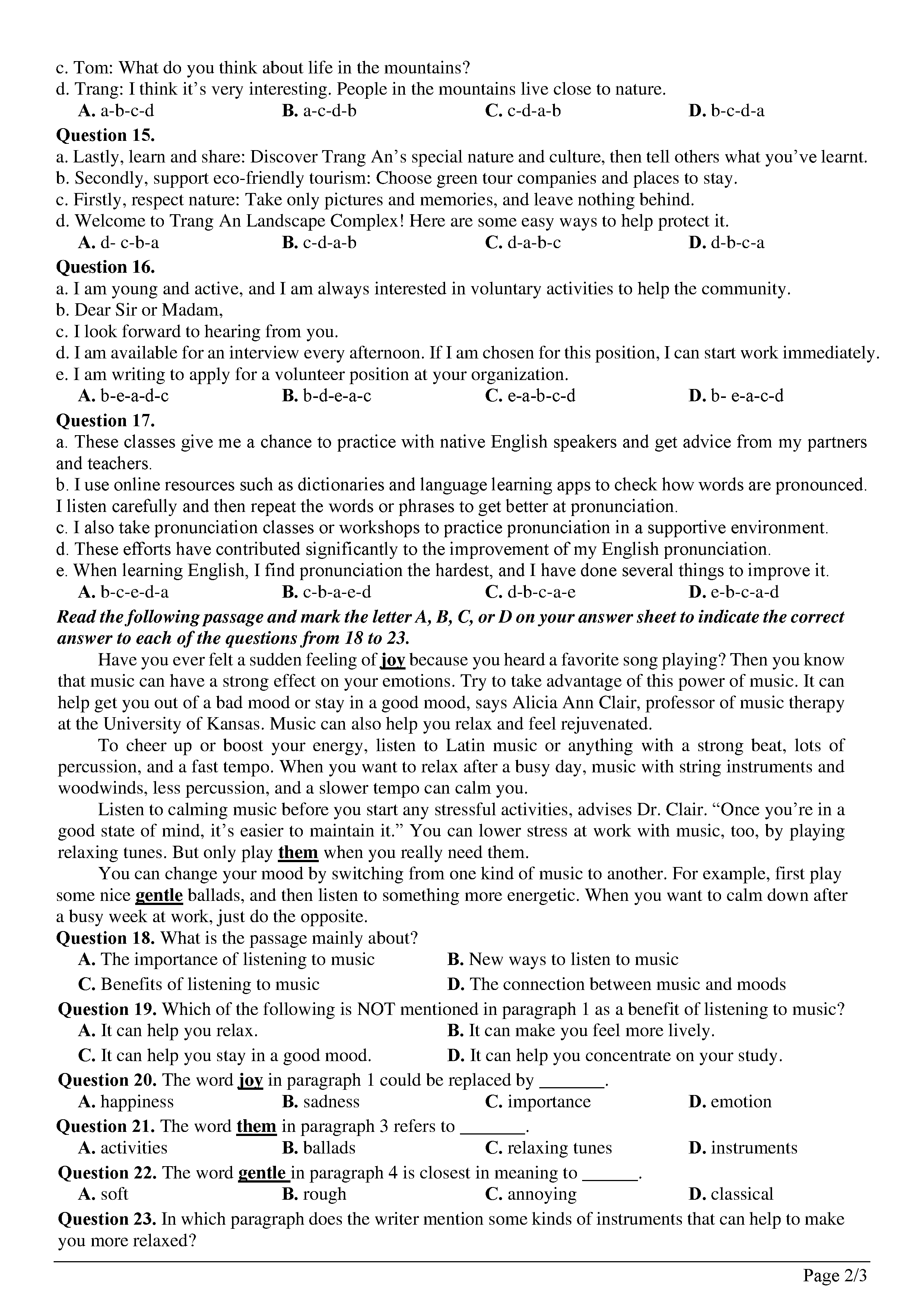 c. Tom: What do you think about life in the mountains?
d. Trang: I think it’s very interesting. People in the mountains live close to nature.
A. a-b-c-d B. a-c-d-b C. c-d-a-b D. b-c-d-a

Question 15.
a. Lastly, learn and share: Discover Trang An’s special nature and culture, then tell others what you’ve learnt.
b. Secondly, support eco-friendly tourism: Choose green tour companies and places to stay.
c. Firstly, respect nature: Take only pictures and memories, and leave nothing behind.
d. Welcome to Trang An Landscape Complex! Here are some easy ways to help protect it.
A. d- c-b-a B. c-d-a-b C. d-a-b-c D. d-b-c-a

Question 16.
a. I am young and active, and I am always interested in voluntary activities to help the community.
b. Dear Sir or Madam,
c. I look forward to hearing from you.
d. I am available for an interview every afternoon. If I am chosen for this position, I can start work immediately.
e. I am writing to apply for a volunteer position at your organization.
A. b-e-a-d-c B. b-d-e-a-c C. e-a-b-c-d D. b- e-a-c-d

Question 17.
a. These classes give me a chance to practice with native English speakers and get advice from my partners and teachers.
b. I use online resources such as dictionaries and language learning apps to check how words are pronounced. I listen carefully and then repeat the words or phrases to get better at pronunciation.
c. I also take pronunciation classes or workshops to practice pronunciation in a supportive environment.
d. These efforts have contributed significantly to the improvement of my English pronunciation.
e. When learning English, I find pronunciation the hardest, and I have done several things to improve it.
A. b-c-e-d-a B. c-b-a-e-d C. d-b-c-a-e D. e-b-c-a-d

Read the following passage and mark the letter A, B, C, or D on your answer sheet to indicate the correct answer to each of the questions from 18 to 23.

Have you ever felt a sudden feeling of joy because you heard a favorite song playing? Then you know that music can have a strong effect on your emotions. Try to take advantage of this power of music. It can help get you out of a bad mood or stay in a good mood, says Alicia Ann Clair, professor of music therapy at the University of Kansas. Music can also help you relax and feel rejuvenated.

To cheer up or boost your energy, listen to Latin music or anything with a strong beat, lots of percussion, and a fast tempo. When you want to relax after a busy day, music with string instruments and woodwinds, less percussion, and a slower tempo can calm you.

Listen to calming music before you start any stressful activities, advises Dr. Clair. “Once you’re in a good state of mind, it’s easier to maintain it.” You can lower stress at work with music, too, by playing relaxing tunes. But only play them when you really need them.

You can change your mood by switching from one kind of music to another. For example, first play some nice gentle ballads, and then listen to something more energetic. When you want to calm down after a busy week at work, just do the opposite.

Question 18. What is the passage mainly about?
A. The importance of listening to music B. New ways to listen to music
C. Benefits of listening to music D. The connection between music and moods

Question 19. Which of the following is NOT mentioned in paragraph 1 as a benefit of listening to music?
A. It can help you relax. B. It can make you feel more lively.
C. It can help you stay in a good mood. D. It can help you concentrate on your study.

Question 20. The word joy in paragraph 1 could be replaced by _______.
A. happiness B. sadness C. importance D. emotion

Question 21. The word them in paragraph 3 refers to _______.
A. activities B. ballads C. relaxing tunes D. instruments

Question 22. The word gentle in paragraph 4 is closest in meaning to ______.
A. soft B. rough C. annoying D. classical

Question 23. In which paragraph does the writer mention some kinds of instruments that can help to make you more relaxed?

Page 2/3